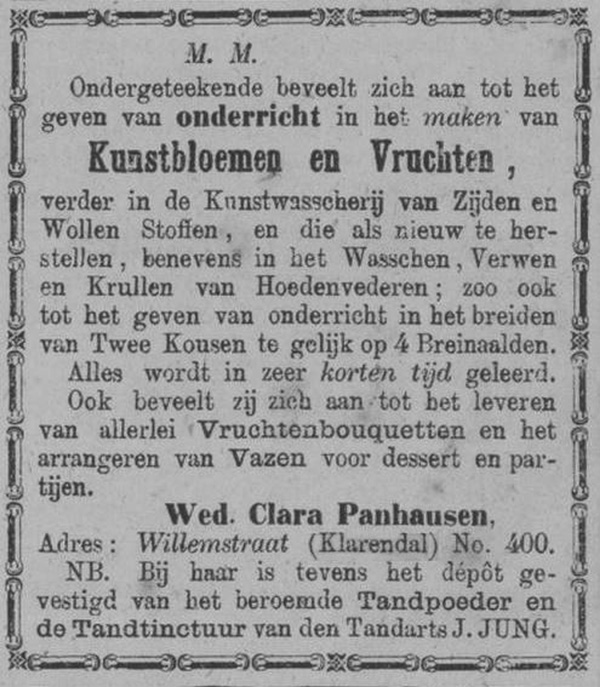 M. M.

Ondergeteekende beveelt zich aan tot het geven van onderricht in het maken van

Kunstbloemen en Vruchten,

verder in de Kunstwasscherij van Zijden en Wollen Stoffen, en die als nieuw te herstellen, benevens in het Wasschen, Verwen en Krullen van Hoedenvederen; zoo ook tot het geven van onderricht in het breiden van Twee Kousen te gelijk op 4 Breinaalden.

Alles wordt in zeer korten tijd geleerd.

Ook beveelt zij zich aan tot het leveren van allerlei Vruchtenbouquetten en het arrangeren van Vazen voor dessert en partijen.

Wed. Clara Panhausen,

Adres: Willemstraat (Klarendal) No. 400.

NB. Bij haar is tevens het dépôt gevestigd van het beroemde Tandpoeder en de Tandtinctuur van den Tandarts J. JUNG.